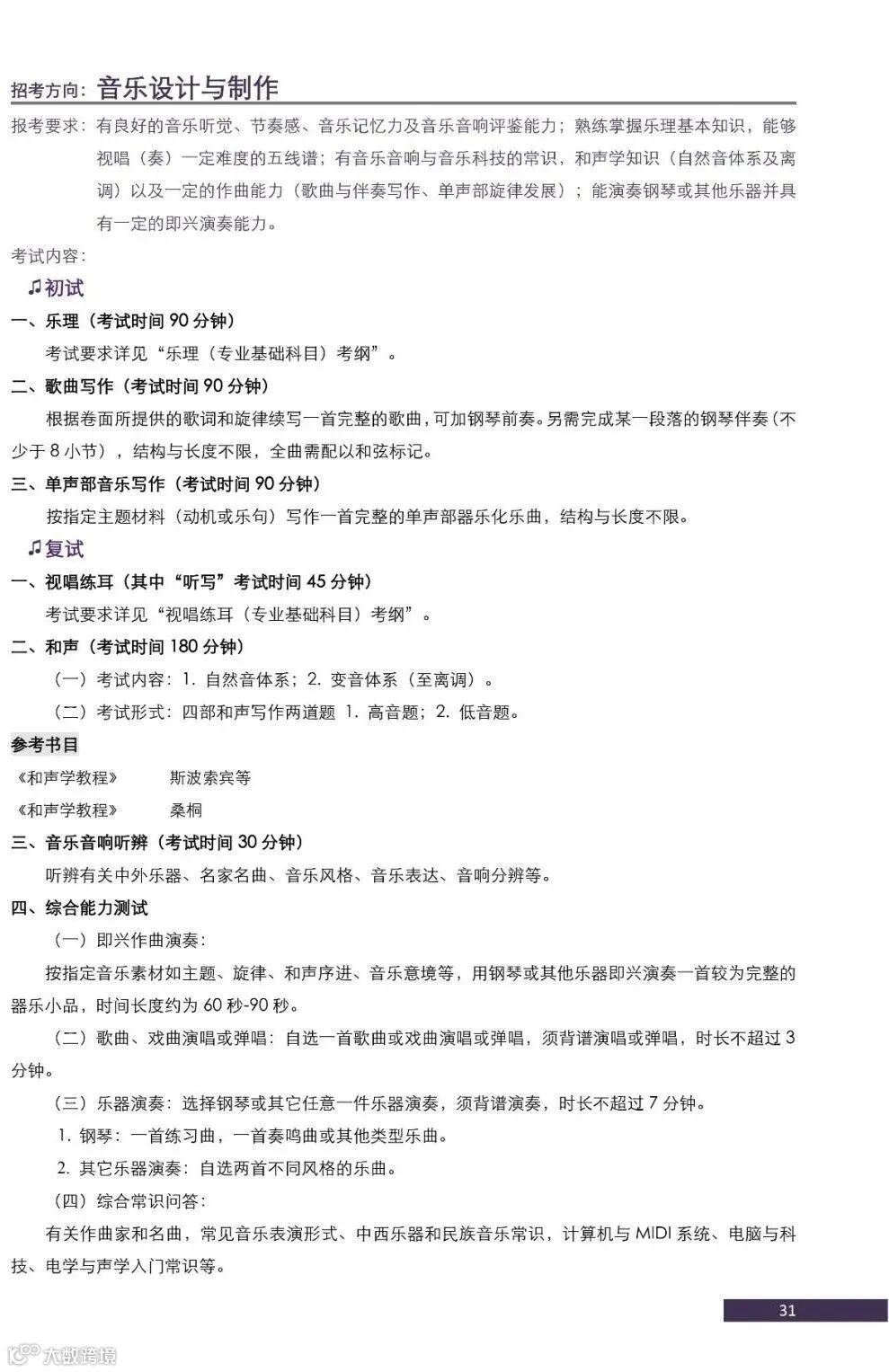 招考方向：音乐设计与制作

报考要求：有良好的音乐听觉、节奏感、音乐记忆力及音乐音响评鉴能力；熟练掌握乐理基本知识，能够视唱（奏）一定难度的五线谱；有音乐音响与音乐科技的常识，和声学知识（自然音体系及离调）以及一定的作曲能力（歌曲与伴奏写作、单声部旋律发展）；能演奏钢琴或其他乐器并具有一定的即兴演奏能力。

考试内容：

♫初试

一、乐理（考试时间 90 分钟）

考试要求详见“乐理（专业基础科目）考纲”。

二、歌曲写作（考试时间 90 分钟）

根据卷面所提供的歌词和旋律续写一首完整的歌曲，可加钢琴前奏。另需完成某一段落的钢琴伴奏（不少于 8 小节），结构与长度不限，全曲需配以和弦标记。

三、单声部音乐写作（考试时间 90 分钟）

按指定主题材料（动机或乐句）写作一首完整的单声部器乐化乐曲，结构与长度不限。

♫复试

一、视唱练耳（其中“听写”考试时间 45 分钟）

考试要求详见“视唱练耳（专业基础科目）考纲”。

二、和声（考试时间 180 分钟）

（一）考试内容：1. 自然音体系；2. 变音体系（至离调）。

（二）考试形式：四部和声写作两道题 1. 高音题；2. 低音题。

参考书目

《和声学教程》　斯波索宾等

《和声学教程》　桑桐

三、音乐音响听辨（考试时间 30 分钟）

听辨有关中外乐器、名家名曲、音乐风格、音乐表达、音响分辨等。

四、综合能力测试

（一）即兴作曲演奏：

按指定音乐素材如主题、旋律、和声序进、音乐意境等，用钢琴或其他乐器即兴演奏一首较为完整的器乐小品，时间长度约为 60 秒-90 秒。

（二）歌曲、戏曲演唱或弹唱：自选一首歌曲或戏曲演唱或弹唱，须背谱演唱或弹唱，时长不超过 3 分钟。

（三）乐器演奏：选择钢琴或其它任意一件乐器演奏，须背谱演奏，时长不超过 7 分钟。

1. 钢琴：一首练习曲，一首奏鸣曲或其他类型乐曲。

2. 其它乐器演奏：自选两首不同风格的乐曲。

（四）综合常识问答：

有关作曲家和名曲，常见音乐表演形式、中西乐器和民族音乐常识，计算机与 MIDI 系统、电脑与科技、电学与声学入门常识等。

31

大数跨境